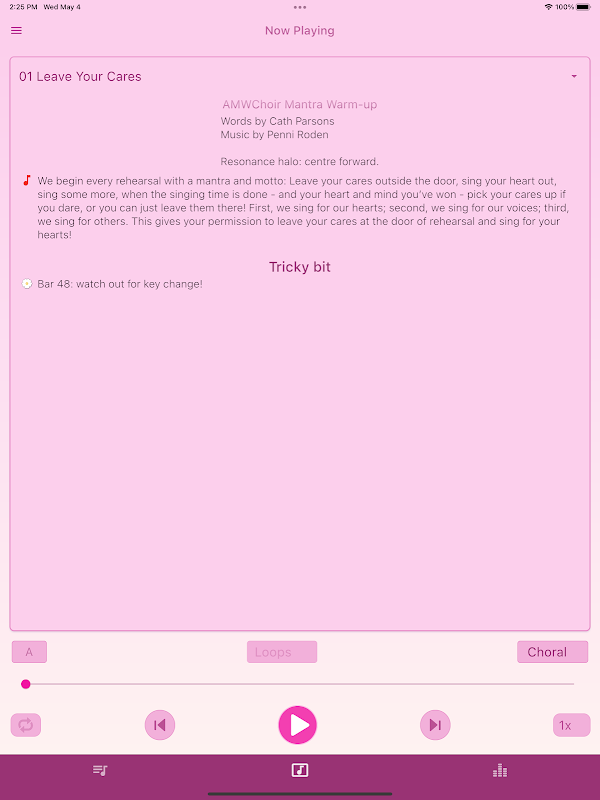 2:25 PM Wed May 4
100%

Now Playing

01 Leave Your Cares

AMWChoir Mantra Warm-up
Words by Cath Parsons
Music by Penni Roden

Resonance halo: centre forward.

We begin every rehearsal with a mantra and motto: Leave your cares outside the door, sing your heart out, sing some more, when the singing time is done - and your heart and mind you've won - pick your cares up if you dare, or you can just leave them there! First, we sing for our hearts; second, we sing for our voices; third, we sing for others. This gives your permission to leave your cares at the door of rehearsal and sing for your hearts!

Tricky bit

Bar 48: watch out for key change!

A
Loops
Choral

1x